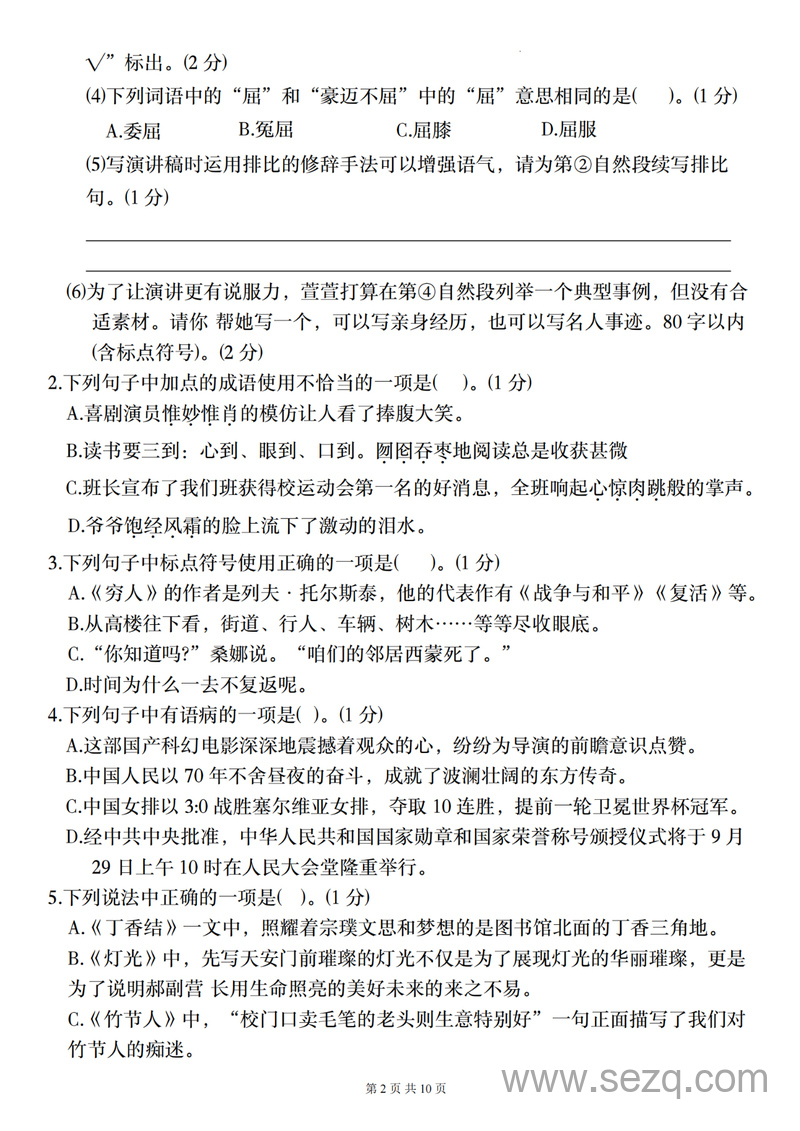 √”标出。(2 分)

(4)下列词语中的“屈”和“豪迈不屈”中的“屈”意思相同的是(　)。(1 分)

A.委屈　B.冤屈　C.屈膝　D.屈服

(5)写演讲稿时运用排比的修辞手法可以增强语气，请为第②自然段续写排比句。(1 分)

(6)为了让演讲更有说服力，萱萱打算在第④自然段列举一个典型事例，但没有合适素材。请你 帮她写一个，可以写亲身经历，也可以写名人事迹。80 字以内(含标点符号)。(2 分)

2.下列句子中加点的成语使用不恰当的一项是(　)。(1 分)

A.喜剧演员惟妙惟肖的模仿让人看了捧腹大笑。

B.读书要三到：心到、眼到、口到。囫囵吞枣地阅读总是收获甚微

C.班长宣布了我们班获得校运动会第一名的好消息，全班响起心惊肉跳般的掌声。

D.爷爷饱经风霜的脸上流下了激动的泪水。

3.下列句子中标点符号使用正确的一项是(　)。(1 分)

A.《穷人》的作者是列夫 · 托尔斯泰，他的代表作有《战争与和平》《复活》等。

B.从高楼往下看，街道、行人、车辆、树木……等等尽收眼底。

C.“你知道吗?”桑娜说。“咱们的邻居西蒙死了。”

D.时间为什么一去不复返呢。

4.下列句子中有语病的一项是(　)。(1 分)

A.这部国产科幻电影深深地震撼着观众的心，纷纷为导演的前瞻意识点赞。

B.中国人民以 70 年不舍昼夜的奋斗，成就了波澜壮阔的东方传奇。

C.中国女排以 3:0 战胜塞尔维亚女排，夺取 10 连胜，提前一轮卫冕世界杯冠军。

D.经中共中央批准，中华人民共和国国家勋章和国家荣誉称号颁授仪式将于 9 月 29 日上午 10 时在人民大会堂隆重举行。

5.下列说法中正确的一项是(　)。(1 分)

A.《丁香结》一文中，照耀着宗璞文思和梦想的是图书馆北面的丁香三角地。

B.《灯光》中，先写天安门前璀璨的灯光不仅是为了展现灯光的华丽璀璨，更是为了说明郝副营 长用生命照亮的美好未来的来之不易。

C.《竹节人》中，“校门口卖毛笔的老头则生意特别好”一句正面描写了我们对竹节人的痴迷。

第 2 页 共 10 页

www.sezq.com